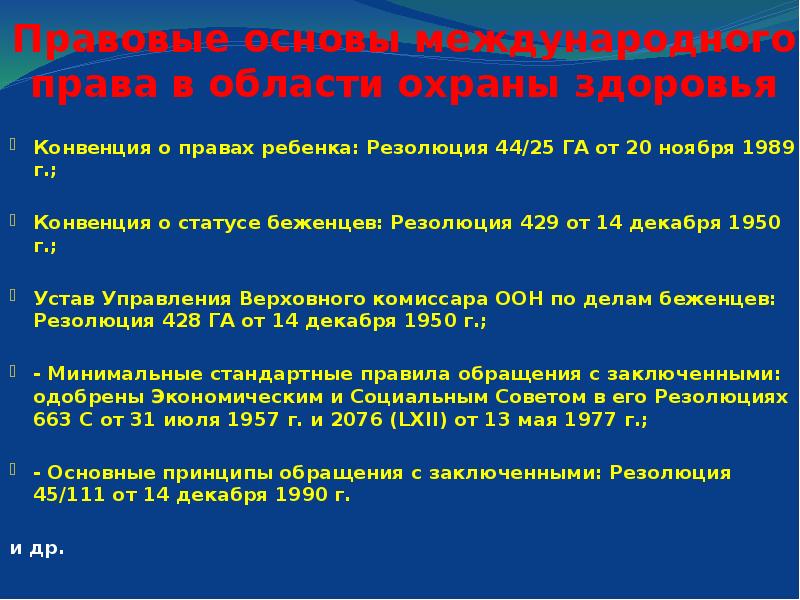 Правовые основы международного права в области охраны здоровья

Конвенция о правах ребенка: Резолюция 44/25 ГА от 20 ноября 1989 г.;

Конвенция о статусе беженцев: Резолюция 429 от 14 декабря 1950 г.;

Устав Управления Верховного комиссара ООН по делам беженцев: Резолюция 428 ГА от 14 декабря 1950 г.;

- Минимальные стандартные правила обращения с заключенными: одобрены Экономическим и Социальным Советом в его Резолюциях 663 С от 31 июля 1957 г. и 2076 (LXII) от 13 мая 1977 г.;

- Основные принципы обращения с заключенными: Резолюция 45/111 от 14 декабря 1990 г.

и др.